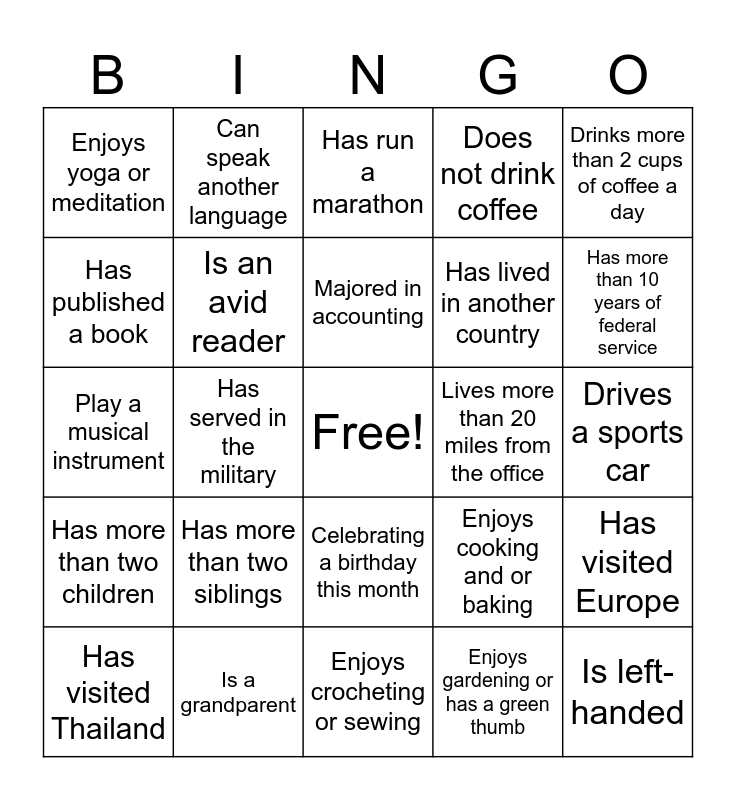 | B | I | N | G | O |
|---|---|---|---|---|
| Enjoys yoga or meditation | Can speak another language | Has run a marathon | Does not drink coffee | Drinks more than 2 cups of coffee a day |
| Has published a book | Is an avid reader | Majored in accounting | Has lived in another country | Has more than 10 years of federal service |
| Play a musical instrument | Has served in the military | Free! | Lives more than 20 miles from the office | Drives a sports car |
| Has more than two children | Has more than two siblings | Celebrating a birthday this month | Enjoys cooking and or baking | Has visited Europe |
| Has visited Thailand | Is a grandparent | Enjoys crocheting or sewing | Enjoys gardening or has a green thumb | Is left-handed |